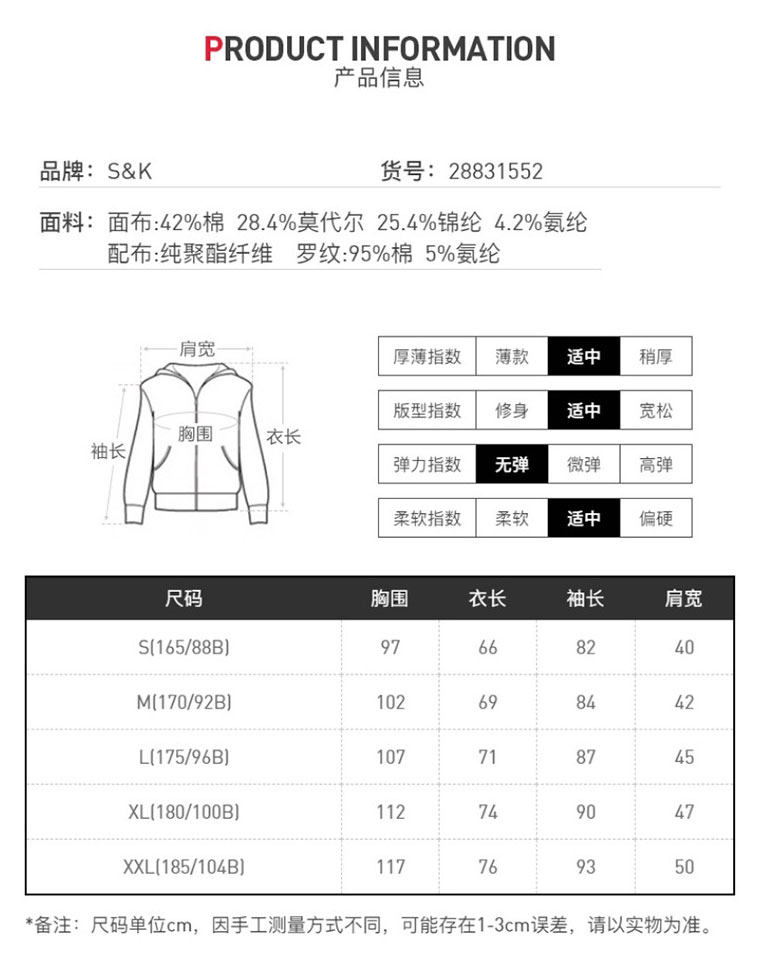 PRODUCT INFORMATION
产品信息

品牌：S&K 货号：28831552

面料：面布:42%棉 28.4%莫代尔 25.4%锦纶 4.2%氨纶
配布:纯聚酯纤维 罗纹:95%棉 5%氨纶

肩宽
胸围
衣长
袖长

| 厚薄指数 | 薄款 | 适中 | 稍厚 |
|---|---|---|---|
| 版型指数 | 修身 | 适中 | 宽松 |
| 弹力指数 | 无弹 | 微弹 | 高弹 |
| 柔软指数 | 柔软 | 适中 | 偏硬 |

| 尺码 | 胸围 | 衣长 | 袖长 | 肩宽 |
|---|---|---|---|---|
| S(165/88B) | 97 | 66 | 82 | 40 |
| M(170/92B) | 102 | 69 | 84 | 42 |
| L(175/96B) | 107 | 71 | 87 | 45 |
| XL(180/100B) | 112 | 74 | 90 | 47 |
| XXL(185/104B) | 117 | 76 | 93 | 50 |

*备注：尺码单位cm，因手工测量方式不同，可能存在1-3cm误差，请以实物为准。